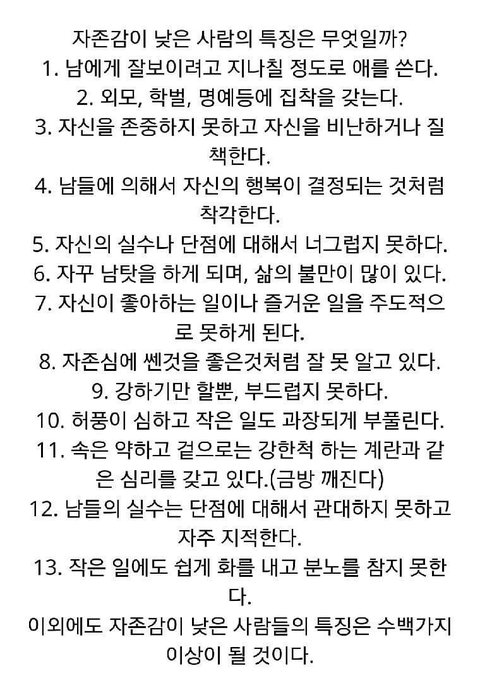 자존감이 낮은 사람의 특징은 무엇일까?
1. 남에게 잘보이려고 지나칠 정도로 애를 쓴다.
2. 외모, 학벌, 명예등에 집착을 갖는다.
3. 자신을 존중하지 못하고 자신을 비난하거나 질책한다.
4. 남들에 의해서 자신의 행복이 결정되는 것처럼 착각한다.
5. 자신의 실수나 단점에 대해서 너그럽지 못하다.
6. 자꾸 남탓을 하게 되며, 삶의 불만이 많이 있다.
7. 자신이 좋아하는 일이나 즐거운 일을 주도적으로 못하게 된다.
8. 자존심에 쎈것을 좋은것처럼 잘 못 알고 있다.
9. 강하기만 할뿐, 부드럽지 못하다.
10. 허풍이 심하고 작은 일도 과장되게 부풀린다.
11. 속은 약하고 겉으로는 강한척 하는 계란과 같은 심리를 갖고 있다.(금방 깨진다)
12. 남들의 실수는 단점에 대해서 관대하지 못하고 자주 지적한다.
13. 작은 일에도 쉽게 화를 내고 분노를 참지 못한다.
이외에도 자존감이 낮은 사람들의 특징은 수백가지 이상이 될 것이다.